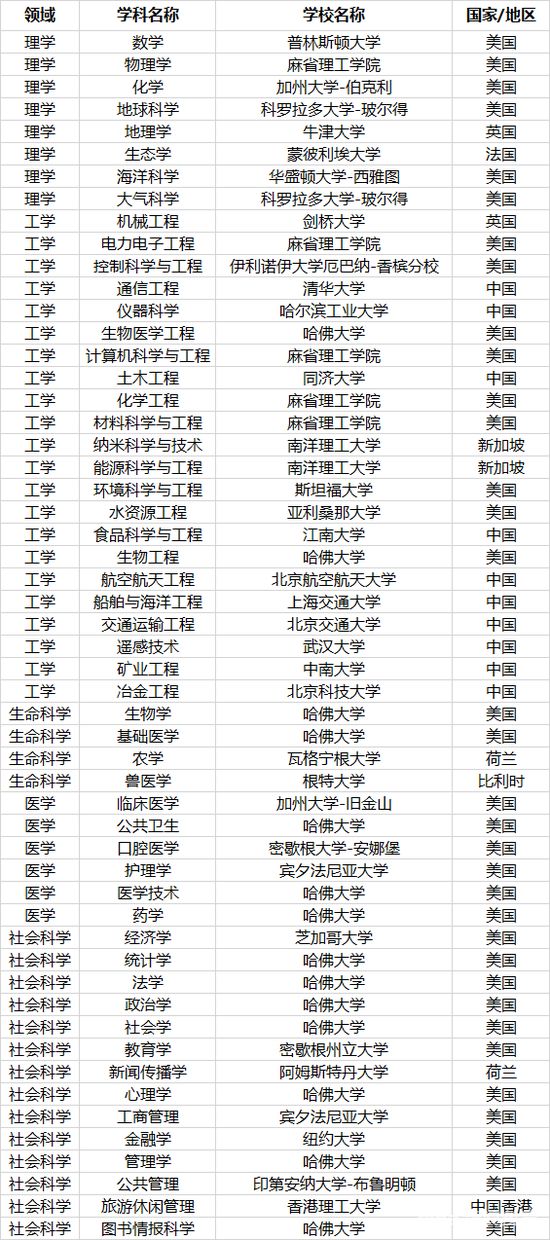 | 领域 | 学科名称 | 学校名称 | 国家/地区 |
|---|---|---|---|
| 理学 | 数学 | 普林斯顿大学 | 美国 |
| 理学 | 物理学 | 麻省理工学院 | 美国 |
| 理学 | 化学 | 加州大学-伯克利 | 美国 |
| 理学 | 地球科学 | 科罗拉多大学-玻尔得 | 美国 |
| 理学 | 地理学 | 牛津大学 | 英国 |
| 理学 | 生态学 | 蒙彼利埃大学 | 法国 |
| 理学 | 海洋科学 | 华盛顿大学-西雅图 | 美国 |
| 理学 | 大气科学 | 科罗拉多大学-玻尔得 | 美国 |
| 工学 | 机械工程 | 剑桥大学 | 英国 |
| 工学 | 电力电子工程 | 麻省理工学院 | 美国 |
| 工学 | 控制科学与工程 | 伊利诺伊大学厄巴纳-香槟分校 | 美国 |
| 工学 | 通信工程 | 清华大学 | 中国 |
| 工学 | 仪器科学 | 哈尔滨工业大学 | 中国 |
| 工学 | 生物医学工程 | 哈佛大学 | 美国 |
| 工学 | 计算机科学与工程 | 麻省理工学院 | 美国 |
| 工学 | 土木工程 | 同济大学 | 中国 |
| 工学 | 化学工程 | 麻省理工学院 | 美国 |
| 工学 | 材料科学与工程 | 麻省理工学院 | 美国 |
| 工学 | 纳米科学与技术 | 南洋理工大学 | 新加坡 |
| 工学 | 能源科学与工程 | 南洋理工大学 | 新加坡 |
| 工学 | 环境科学与工程 | 斯坦福大学 | 美国 |
| 工学 | 水资源工程 | 亚利桑那大学 | 美国 |
| 工学 | 食品科学与工程 | 江南大学 | 中国 |
| 工学 | 生物工程 | 哈佛大学 | 美国 |
| 工学 | 航空航天工程 | 北京航空航天大学 | 中国 |
| 工学 | 船舶与海洋工程 | 上海交通大学 | 中国 |
| 工学 | 交通运输工程 | 北京交通大学 | 中国 |
| 工学 | 遥感技术 | 武汉大学 | 中国 |
| 工学 | 矿业工程 | 中南大学 | 中国 |
| 工学 | 冶金工程 | 北京科技大学 | 中国 |
| 生命科学 | 生物学 | 哈佛大学 | 美国 |
| 生命科学 | 基础医学 | 哈佛大学 | 美国 |
| 生命科学 | 农学 | 瓦格宁根大学 | 荷兰 |
| 生命科学 | 兽医学 | 根特大学 | 比利时 |
| 医学 | 临床医学 | 加州大学-旧金山 | 美国 |
| 医学 | 公共卫生 | 哈佛大学 | 美国 |
| 医学 | 口腔医学 | 密歇根大学-安娜堡 | 美国 |
| 医学 | 护理学 | 宾夕法尼亚大学 | 美国 |
| 医学 | 医学技术 | 哈佛大学 | 美国 |
| 医学 | 药学 | 哈佛大学 | 美国 |
| 社会科学 | 经济学 | 芝加哥大学 | 美国 |
| 社会科学 | 统计学 | 哈佛大学 | 美国 |
| 社会科学 | 法学 | 哈佛大学 | 美国 |
| 社会科学 | 政治学 | 哈佛大学 | 美国 |
| 社会科学 | 社会学 | 哈佛大学 | 美国 |
| 社会科学 | 教育学 | 密歇根州立大学 | 美国 |
| 社会科学 | 新闻传播学 | 阿姆斯特丹大学 | 荷兰 |
| 社会科学 | 心理学 | 哈佛大学 | 美国 |
| 社会科学 | 工商管理 | 宾夕法尼亚大学 | 美国 |
| 社会科学 | 金融学 | 纽约大学 | 美国 |
| 社会科学 | 管理学 | 哈佛大学 | 美国 |
| 社会科学 | 公共管理 | 印第安纳大学-布鲁明顿 | 美国 |
| 社会科学 | 旅游休闲管理 | 香港理工大学 | 中国香港 |
| 社会科学 | 图书情报科学 | 哈佛大学 | 美国 |